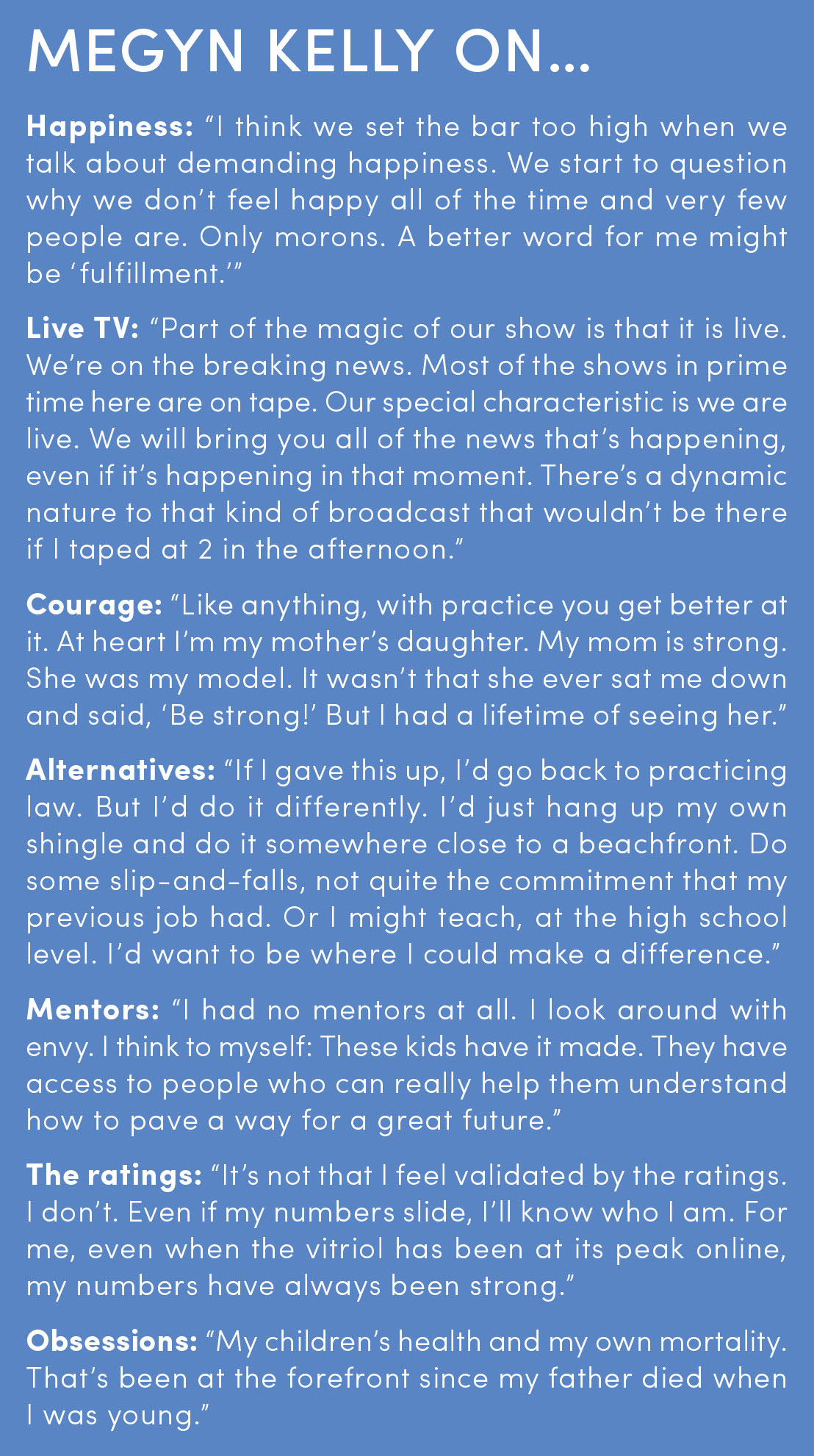 MEGYN KELLY ON...

Happiness: "I think we set the bar too high when we talk about demanding happiness. We start to question why we don't feel happy all of the time and very few people are. Only morons. A better word for me might be 'fulfillment.'"

Live TV: "Part of the magic of our show is that it is live. We're on the breaking news. Most of the shows in prime time here are on tape. Our special characteristic is we are live. We will bring you all of the news that's happening, even if it's happening in that moment. There's a dynamic nature to that kind of broadcast that wouldn't be there if I taped at 2 in the afternoon."

Courage: "Like anything, with practice you get better at it. At heart I'm my mother's daughter. My mom is strong. She was my model. It wasn't that she ever sat me down and said, 'Be strong!' But I had a lifetime of seeing her."

Alternatives: "If I gave this up, I'd go back to practicing law. But I'd do it differently. I'd just hang up my own shingle and do it somewhere close to a beachfront. Do some slip-and-falls, not quite the commitment that my previous job had. Or I might teach, at the high school level. I'd want to be where I could make a difference."

Mentors: "I had no mentors at all. I look around with envy. I think to myself: These kids have it made. They have access to people who can really help them understand how to pave a way for a great future."

The ratings: "It's not that I feel validated by the ratings. I don't. Even if my numbers slide, I'll know who I am. For me, even when the vitriol has been at its peak online, my numbers have always been strong."

Obsessions: "My children's health and my own mortality. That's been at the forefront since my father died when I was young."